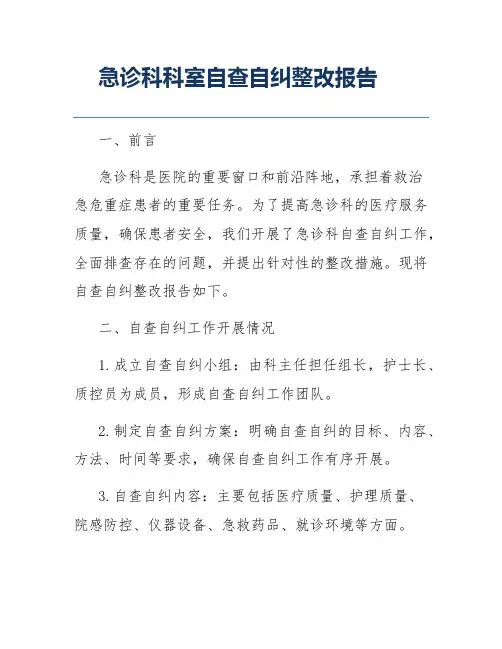 急诊科科室自查自纠整改报告

一、前言

急诊科是医院的重要窗口和前沿阵地，承担着救治急危重症患者的重要任务。为了提高急诊科的医疗服务质量，确保患者安全，我们开展了急诊科自查自纠工作，全面排查存在的问题，并提出针对性的整改措施。现将自查自纠整改报告如下。

二、自查自纠工作开展情况

1. 成立自查自纠小组：由科主任担任组长，护士长、质控员为成员，形成自查自纠工作团队。

2. 制定自查自纠方案：明确自查自纠的目标、内容、方法、时间等要求，确保自查自纠工作有序开展。

3. 自查自纠内容：主要包括医疗质量、护理质量、院感防控、仪器设备、急救药品、就诊环境等方面。